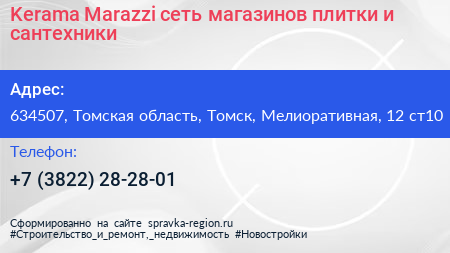 Kerama Marazzi сеть магазинов плитки и сантехники

Адрес:

634507, Томская область, Томск, Мелиоративная, 12 ст10

Телефон:

+7 (3822) 28-28-01

Сформированно на сайте spravka-region.ru
#Строительство_и_ремонт,_недвижимость #Новостройки